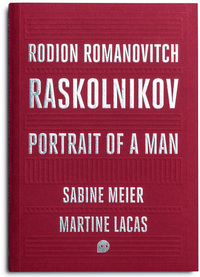 RODION ROMANOVITCH
RASKOLNIKOV

PORTRAIT OF A MAN

SABINE MEIER
MARTINE LACAS